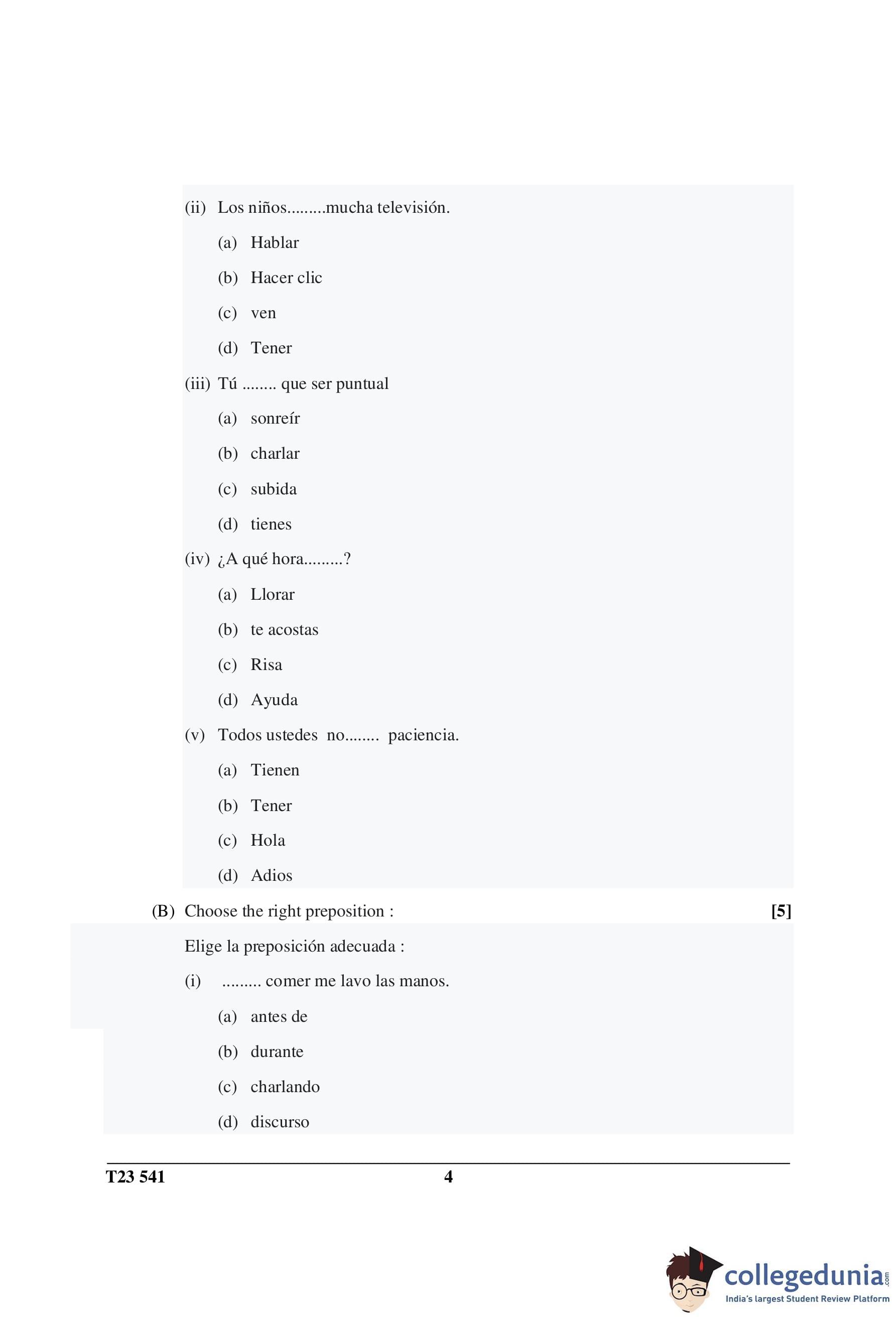 (ii) Los niños.........mucha televisión.

(a) Hablar

(b) Hacer clic

(c) ven

(d) Tener

(iii) Tú ........ que ser puntual

(a) sonreír

(b) charlar

(c) subida

(d) tienes

(iv) ¿A qué hora.........?

(a) Llorar

(b) te acostas

(c) Risa

(d) Ayuda

(v) Todos ustedes no........ paciencia.

(a) Tienen

(b) Tener

(c) Hola

(d) Adios

(B) Choose the right preposition : [5]

Elige la preposición adecuada :

(i) ......... comer me lavo las manos.

(a) antes de

(b) durante

(c) charlando

(d) discurso

T23 541 4

collegedunia.com
India's largest Student Review Platform